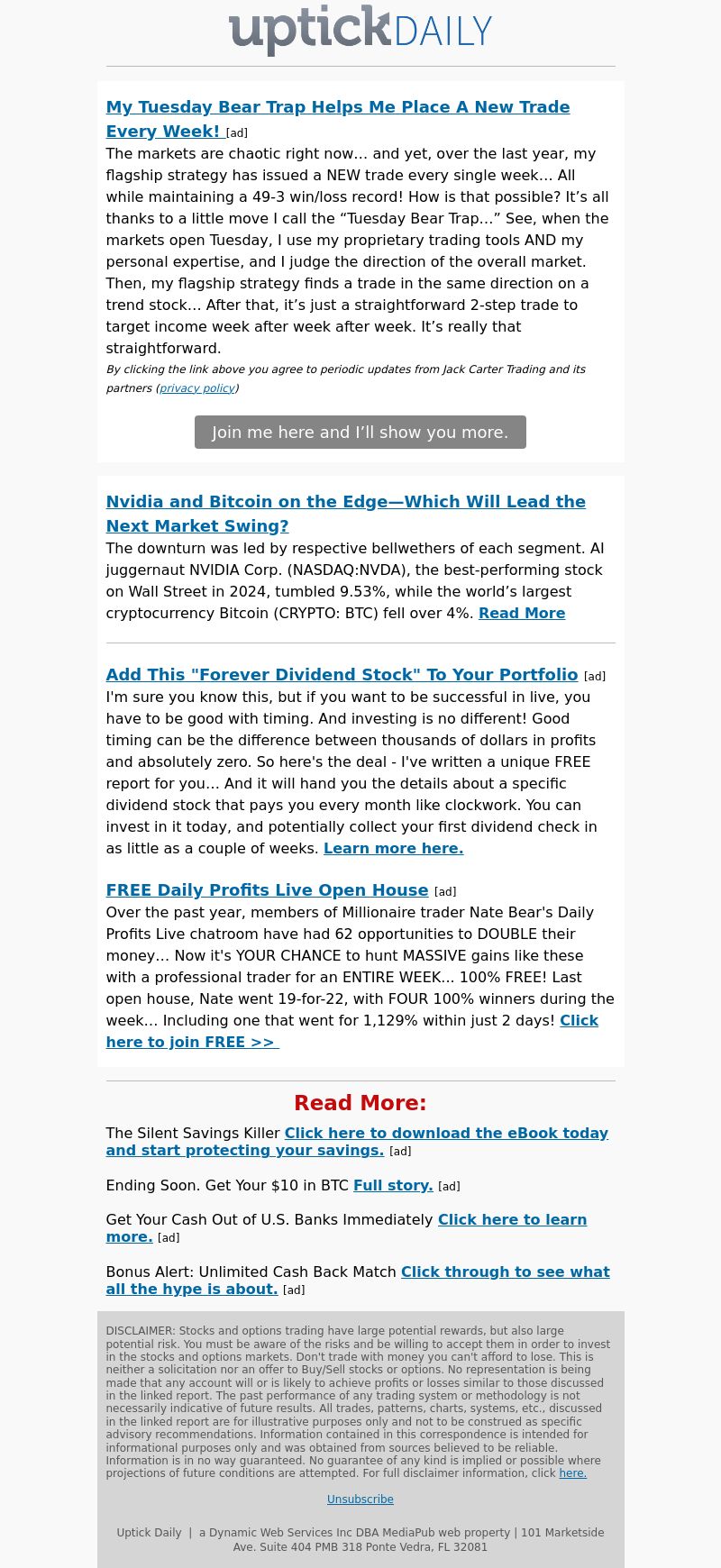 uptickDAILY

My Tuesday Bear Trap Helps Me Place A New Trade Every Week! [ad]
The markets are chaotic right now… and yet, over the last year, my flagship strategy has issued a NEW trade every single week… All while maintaining a 49-3 win/loss record! How is that possible? It's all thanks to a little move I call the "Tuesday Bear Trap…" See, when the markets open Tuesday, I use my proprietary trading tools AND my personal expertise, and I judge the direction of the overall market. Then, my flagship strategy finds a trade in the same direction on a trend stock… After that, it's just a straightforward 2-step trade to target income week after week after week. It's really that straightforward.
By clicking the link above you agree to periodic updates from Jack Carter Trading and its partners (privacy policy)

Join me here and I'll show you more.

Nvidia and Bitcoin on the Edge—Which Will Lead the Next Market Swing?
The downturn was led by respective bellwethers of each segment. AI juggernaut NVIDIA Corp. (NASDAQ:NVDA), the best-performing stock on Wall Street in 2024, tumbled 9.53%, while the world's largest cryptocurrency Bitcoin (CRYPTO: BTC) fell over 4%. Read More

Add This "Forever Dividend Stock" To Your Portfolio [ad]
I'm sure you know this, but if you want to be successful in live, you have to be good with timing. And investing is no different! Good timing can be the difference between thousands of dollars in profits and absolutely zero. So here's the deal - I've written a unique FREE report for you… And it will hand you the details about a specific dividend stock that pays you every month like clockwork. You can invest in it today, and potentially collect your first dividend check in as little as a couple of weeks. Learn more here.

FREE Daily Profits Live Open House [ad]
Over the past year, members of Millionaire trader Nate Bear's Daily Profits Live chatroom have had 62 opportunities to DOUBLE their money… Now it's YOUR CHANCE to hunt MASSIVE gains like these with a professional trader for an ENTIRE WEEK... 100% FREE! Last open house, Nate went 19-for-22, with FOUR 100% winners during the week… Including one that went for 1,129% within just 2 days! Click here to join FREE >>

Read More:

The Silent Savings Killer Click here to download the eBook today and start protecting your savings. [ad]

Ending Soon. Get Your $10 in BTC Full story. [ad]

Get Your Cash Out of U.S. Banks Immediately Click here to learn more. [ad]

Bonus Alert: Unlimited Cash Back Match Click through to see what all the hype is about. [ad]

DISCLAIMER: Stocks and options trading have large potential rewards, but also large potential risk. You must be aware of the risks and be willing to accept them in order to invest in the stocks and options markets. Don't trade with money you can't afford to lose. This is neither a solicitation nor an offer to Buy/Sell stocks or options. No representation is being made that any account will or is likely to achieve profits or losses similar to those discussed in the linked report. The past performance of any trading system or methodology is not necessarily indicative of future results. All trades, patterns, charts, systems, etc., discussed in the linked report are for illustrative purposes only and not to be construed as specific advisory recommendations. Information contained in this correspondence is intended for informational purposes only and was obtained from sources believed to be reliable. Information is in no way guaranteed. No guarantee of any kind is implied or possible where projections of future conditions are attempted. For full disclaimer information, click here.

Unsubscribe

Uptick Daily | a Dynamic Web Services Inc DBA MediaPub web property | 101 Marketside Ave. Suite 404 PMB 318 Ponte Vedra, FL 32081